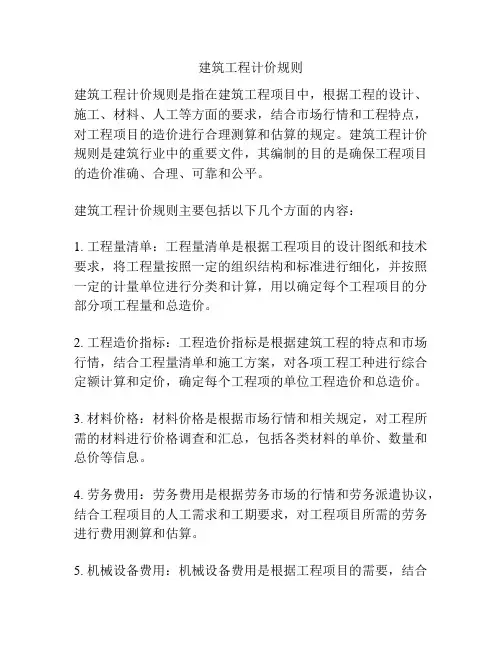 建筑工程计价规则

建筑工程计价规则是指在建筑工程项目中，根据工程的设计、施工、材料、人工等方面的要求，结合市场行情和工程特点，对工程项目的造价进行合理测算和估算的规定。建筑工程计价规则是建筑行业中的重要文件，其编制的目的是确保工程项目的造价准确、合理、可靠和公平。

建筑工程计价规则主要包括以下几个方面的内容：

1. 工程量清单：工程量清单是根据工程项目的设计图纸和技术要求，将工程量按照一定的组织结构和标准进行细化，并按照一定的计量单位进行分类和计算，用以确定每个工程项目的分部分项工程量和总造价。

2. 工程造价指标：工程造价指标是根据建筑工程的特点和市场行情，结合工程量清单和施工方案，对各项工程工种进行综合定额计算和定价，确定每个工程项的单位工程造价和总造价。

3. 材料价格：材料价格是根据市场行情和相关规定，对工程所需的材料进行价格调查和汇总，包括各类材料的单价、数量和总价等信息。

4. 劳务费用：劳务费用是根据劳务市场的行情和劳务派遣协议，结合工程项目的人工需求和工期要求，对工程项目所需的劳务进行费用测算和估算。

5. 机械设备费用：机械设备费用是根据工程项目的需要，结合